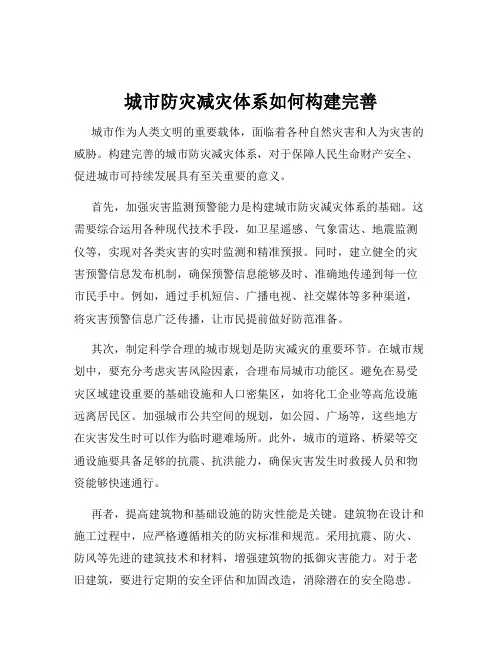 城市防灾减灾体系如何构建完善

城市作为人类文明的重要载体，面临着各种自然灾害和人为灾害的威胁。构建完善的城市防灾减灾体系，对于保障人民生命财产安全、促进城市可持续发展具有至关重要的意义。

首先，加强灾害监测预警能力是构建城市防灾减灾体系的基础。这需要综合运用各种现代技术手段，如卫星遥感、气象雷达、地震监测仪等，实现对各类灾害的实时监测和精准预报。同时，建立健全的灾害预警信息发布机制，确保预警信息能够及时、准确地传递到每一位市民手中。例如，通过手机短信、广播电视、社交媒体等多种渠道，将灾害预警信息广泛传播，让市民提前做好防范准备。

其次，制定科学合理的城市规划是防灾减灾的重要环节。在城市规划中，要充分考虑灾害风险因素，合理布局城市功能区。避免在易受灾区域建设重要的基础设施和人口密集区，如将化工企业等高危设施远离居民区。加强城市公共空间的规划，如公园、广场等，这些地方在灾害发生时可以作为临时避难场所。此外，城市的道路、桥梁等交通设施要具备足够的抗震、抗洪能力，确保灾害发生时救援人员和物资能够快速通行。

再者，提高建筑物和基础设施的防灾性能是关键。建筑物在设计和施工过程中，应严格遵循相关的防灾标准和规范。采用抗震、防火、防风等先进的建筑技术和材料，增强建筑物的抵御灾害能力。对于老旧建筑，要进行定期的安全评估和加固改造，消除潜在的安全隐患。